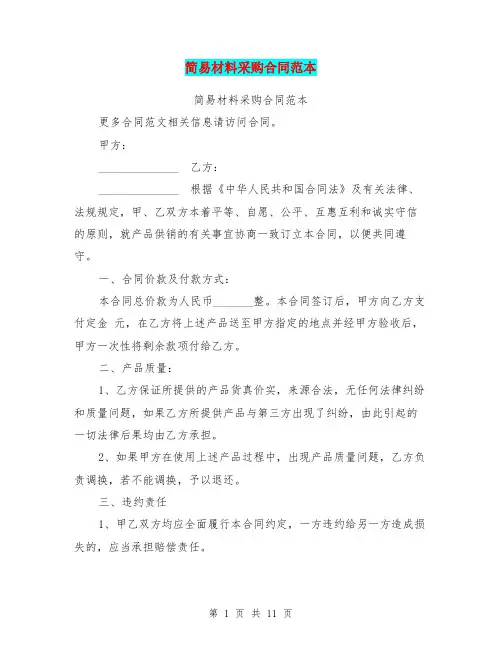 简易材料采购合同范本

简易材料采购合同范本

更多合同范文相关信息请访问合同。

甲方：

______________ 乙方：

______________ 根据《中华人民共和国合同法》及有关法律、法规规定，甲、乙双方本着平等、自愿、公平、互惠互利和诚实守信的原则，就产品供销的有关事宜协商一致订立本合同，以便共同遵守。

一、合同价款及付款方式：

本合同总价款为人民币_______整。本合同签订后，甲方向乙方支付定金 元，在乙方将上述产品送至甲方指定的地点并经甲方验收后，甲方一次性将剩余款项付给乙方。

二、产品质量：

1、乙方保证所提供的产品货真价实，来源合法，无任何法律纠纷和质量问题，如果乙方所提供产品与第三方出现了纠纷，由此引起的一切法律后果均由乙方承担。

2、如果甲方在使用上述产品过程中，出现产品质量问题，乙方负责调换，若不能调换，予以退还。

三、违约责任

1、甲乙双方均应全面履行本合同约定，一方违约给另一方造成损失的，应当承担赔偿责任。

第 1 页 共 11 页